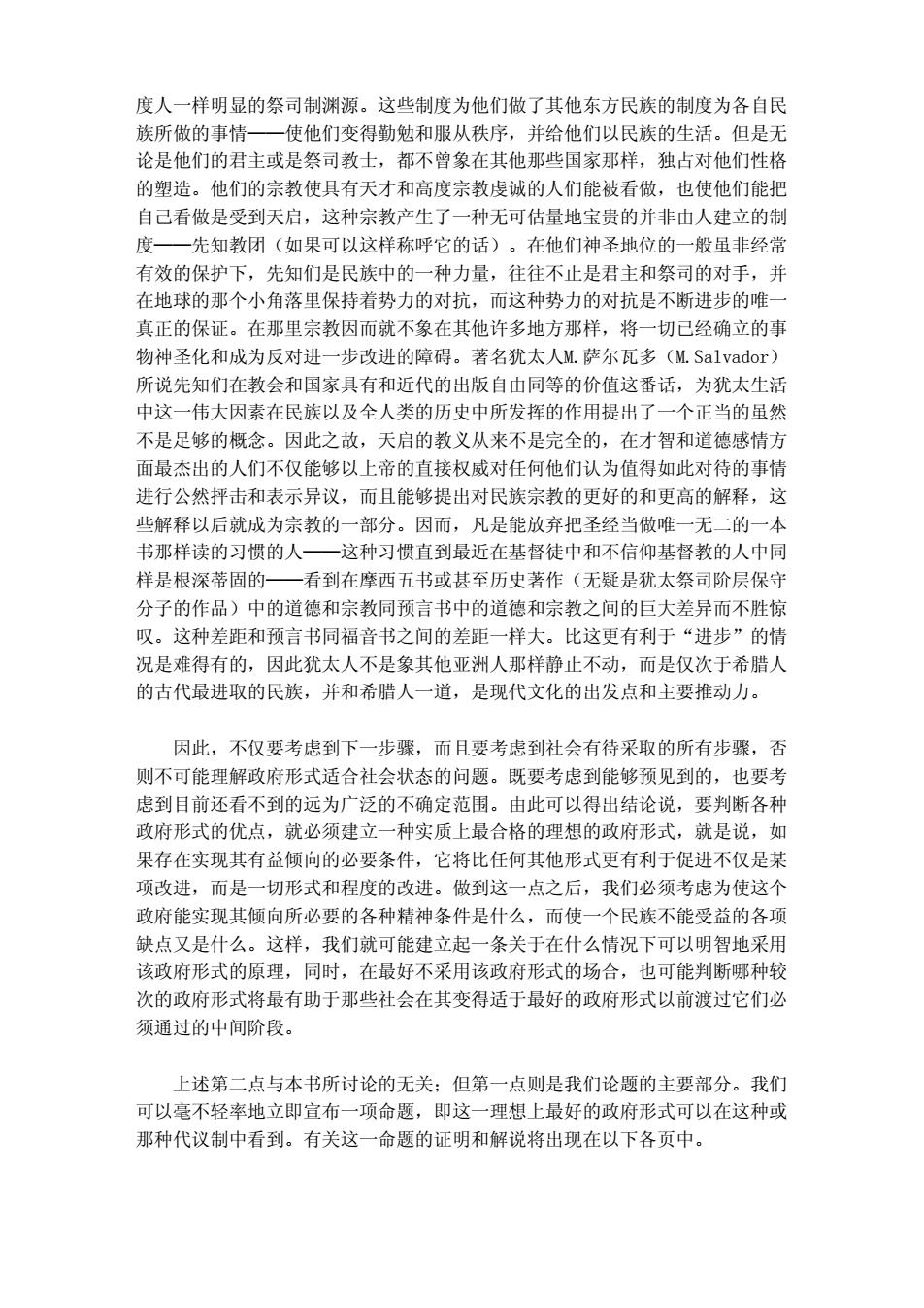 度人一样明显的祭司制渊源。这些制度为他们做了其他东方民族的制度为各自民族所做的事情——使他们变得勤勉和服从秩序，并给他们以民族的生活。但是无论是他们的君主或是祭司教士，都不曾象在其他那些国家那样，独占对他们性格的塑造。他们的宗教使具有天才和高度宗教虔诚的人们能被看做，也使他们能把自己看做是受到天启，这种宗教产生了一种无可估量地宝贵的并非由人建立的制度——先知教团（如果可以这样称呼它的话）。在他们神圣地位的一般虽非经常有效的保护下，先知们是民族中的一种力量，往往不止是君主和祭司的对手，并在地球的那个小角落里保持着势力的对抗，而这种势力的对抗是不断进步的唯一真正的保证。在那里宗教因而就不象在其他许多地方那样，将一切已经确立的事物神圣化和成为反对进一步改进的障碍。著名犹太人M.萨尔瓦多（M.Salvador）所说先知们在教会和国家具有和近代的出版自由同等的价值这番话，为犹太生活中这一伟大因素在民族以及全人类的历史中所发挥的作用提出了一个正当的虽然不是足够的概念。因此之故，天启的教义从来不是完全的，在才智和道德感情方面最杰出的人们不仅能够以上帝的直接权威对任何他们认为值得如此对待的事情进行公然抨击和表示异议，而且能够提出对民族宗教的更好的和更高的解释，这些解释以后就成为宗教的一部分。因而，凡是能放弃把圣经当做唯一无二的一本书那样读的习惯的人——这种习惯直到最近在基督徒中和不信仰基督教的人中同样是根深蒂固的——看到在摩西五书或甚至历史著作（无疑是犹太祭司阶层保守分子的作品）中的道德和宗教同预言书中的道德和宗教之间的巨大差异而不胜惊叹。这种差距和预言书同福音书之间的差距一样大。比这更有利于“进步”的情况是难得有的，因此犹太人不是象其他亚洲人那样静止不动，而是仅次于希腊人的古代最进取的民族，并和希腊人一道，是现代文化的出发点和主要推动力。

因此，不仅要考虑到下一步骤，而且要考虑到社会有待采取的所有步骤，否则不可能理解政府形式适合社会状态的问题。既要考虑到能够预见到的，也要考虑到目前还看不到的远为广泛的不确定范围。由此可以得出结论说，要判断各种政府形式的优点，就必须建立一种实质上最合格的理想的政府形式，就是说，如果存在实现其有益倾向的必要条件，它将比任何其他形式更有利于促进不仅是某项改进，而是一切形式和程度的改进。做到这一点之后，我们必须考虑为使这个政府能实现其倾向所必要的各种精神条件是什么，而使一个民族不能受益的各项缺点又是什么。这样，我们就可能建立起一条关于在什么情况下可以明智地采用该政府形式的原理，同时，在最好不采用该政府形式的场合，也可能判断哪种较次的政府形式将最有助于那些社会在其变得适于最好的政府形式以前渡过它们必须通过的中间阶段。

上述第二点与本书所讨论的无关；但第一点则是我们论题的主要部分。我们可以毫不轻率地立即宣布一项命题，即这一理想上最好的政府形式可以在这种或那种代议制中看到。有关这一命题的证明和解说将出现在以下各页中。